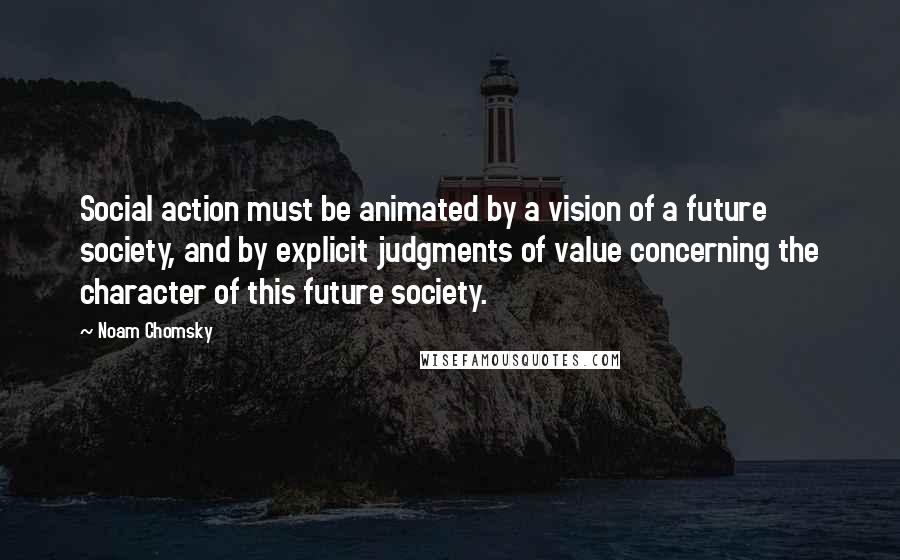 Social action must be animated by a vision of a future society, and by explicit judgments of value concerning the character of this future society.

~ Noam Chomsky

WISEFAMOUSQUOTES.COM